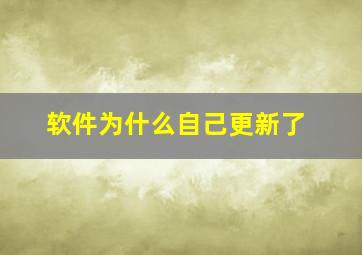 软件为什么自己更新了